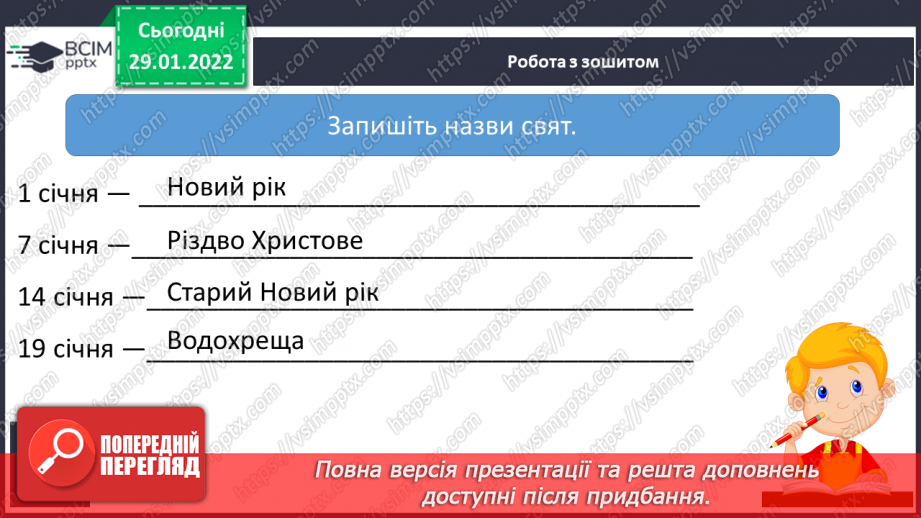 ВСІМ pptx

Сьогодні 29.01.2022

Робота з зошитом

Запишіть назви свят.

1 січня — Новий рік

7 січня — Різдво Христове

14 січня — Старий Новий рік

19 січня — Водохреща

ПОПЕРЕДНІЙ ПЕРЕГЛЯД

Повна версія презентації та решта доповнень доступні після придбання.

https://vsimpptx.com